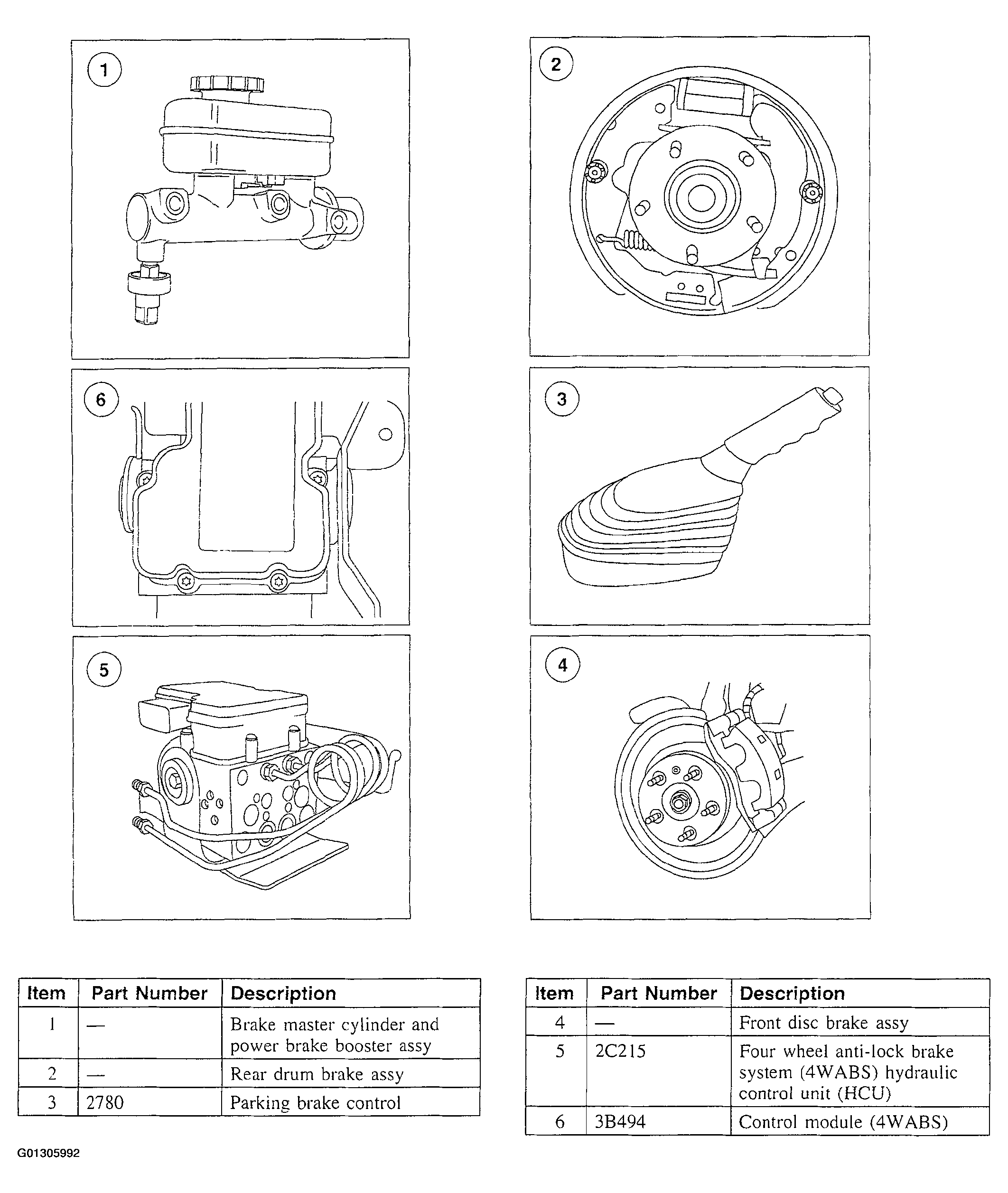 1

2

6

3

5

4

| Item | Part Number | Description |
|---|---|---|
| 1 | — | Brake master cylinder and power brake booster assy |
| 2 | — | Rear drum brake assy |
| 3 | 2780 | Parking brake control |

| Item | Part Number | Description |
|---|---|---|
| 4 | — | Front disc brake assy |
| 5 | 2C215 | Four wheel anti-lock brake system (4WABS) hydraulic control unit (HCU) |
| 6 | 3B494 | Control module (4WABS) |

G01305992